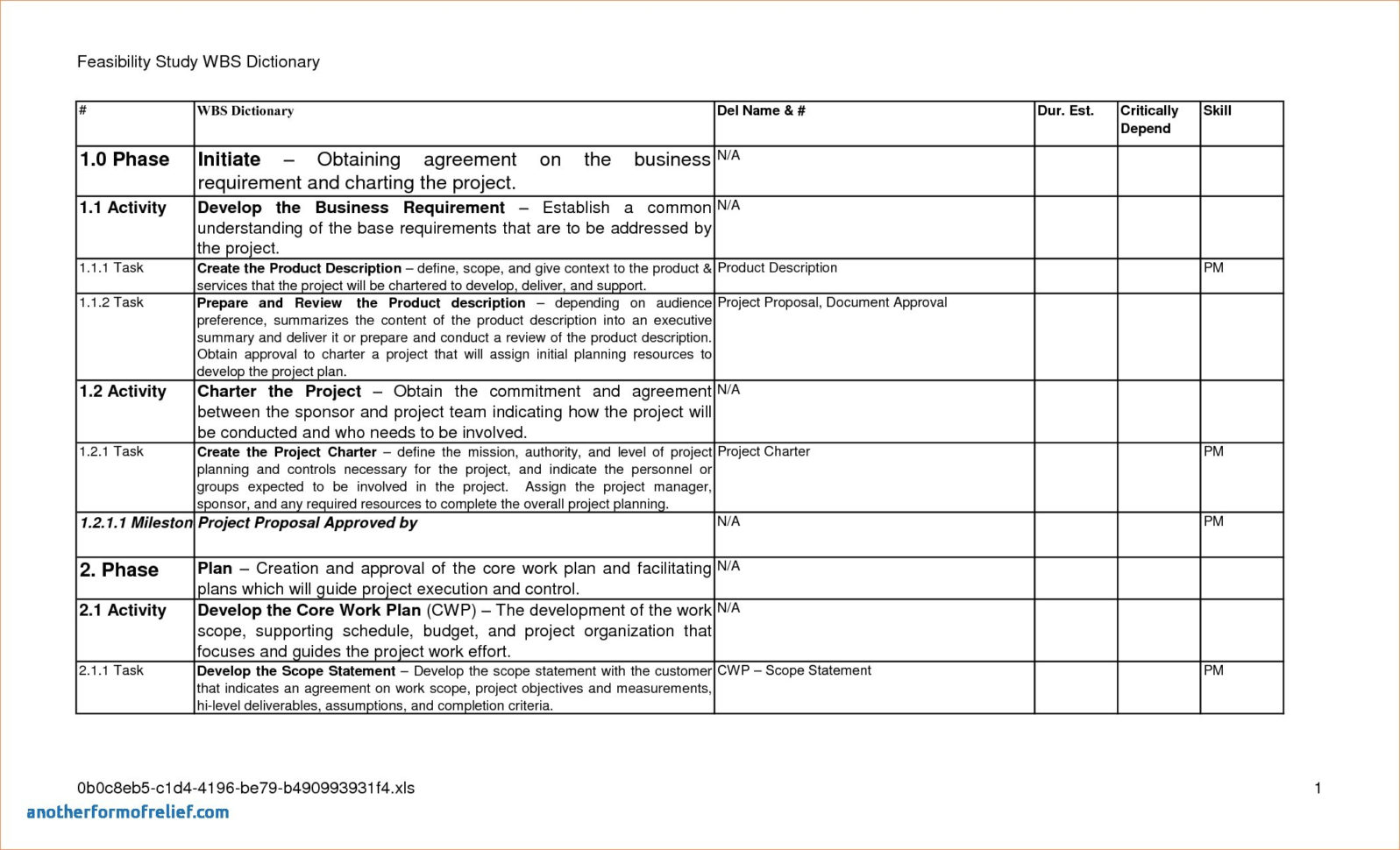 Feasibility Study WBS Dictionary

| # | WBS Dictionary | Del Name & # | Dur. Est. | Critically Depend | Skill |
|---|---|---|---|---|---|
| 1.0 Phase | Initiate – Obtaining agreement on the business requirement and charting the project. | N/A | | | |
| 1.1 Activity | Develop the Business Requirement – Establish a common understanding of the base requirements that are to be addressed by the project. | N/A | | | |
| 1.1.1 Task | Create the Product Description – define, scope, and give context to the product & services that the project will be chartered to develop, deliver, and support. | Product Description | | | PM |
| 1.1.2 Task | Prepare and Review the Product description – depending on audience preference, summarizes the content of the product description into an executive summary and deliver it or prepare and conduct a review of the product description. Obtain approval to charter a project that will assign initial planning resources to develop the project plan. | Project Proposal, Document Approval | | | |
| 1.2 Activity | Charter the Project – Obtain the commitment and agreement between the sponsor and project team indicating how the project will be conducted and who needs to be involved. | N/A | | | |
| 1.2.1 Task | Create the Project Charter – define the mission, authority, and level of project planning and controls necessary for the project, and indicate the personnel or groups expected to be involved in the project. Assign the project manager, sponsor, and any required resources to complete the overall project planning. | Project Charter | | | PM |
| 1.2.1.1 Mileston | Project Proposal Approved by | N/A | | | PM |
| 2. Phase | Plan – Creation and approval of the core work plan and facilitating plans which will guide project execution and control. | N/A | | | |
| 2.1 Activity | Develop the Core Work Plan (CWP) – The development of the work scope, supporting schedule, budget, and project organization that focuses and guides the project work effort. | N/A | | | |
| 2.1.1 Task | Develop the Scope Statement – Develop the scope statement with the customer that indicates an agreement on work scope, project objectives and measurements, hi-level deliverables, assumptions, and completion criteria. | CWP – Scope Statement | | | PM |

0b0c8eb5-c1d4-4196-be79-b490993931f4.xls

1

anotherformofrelief.com